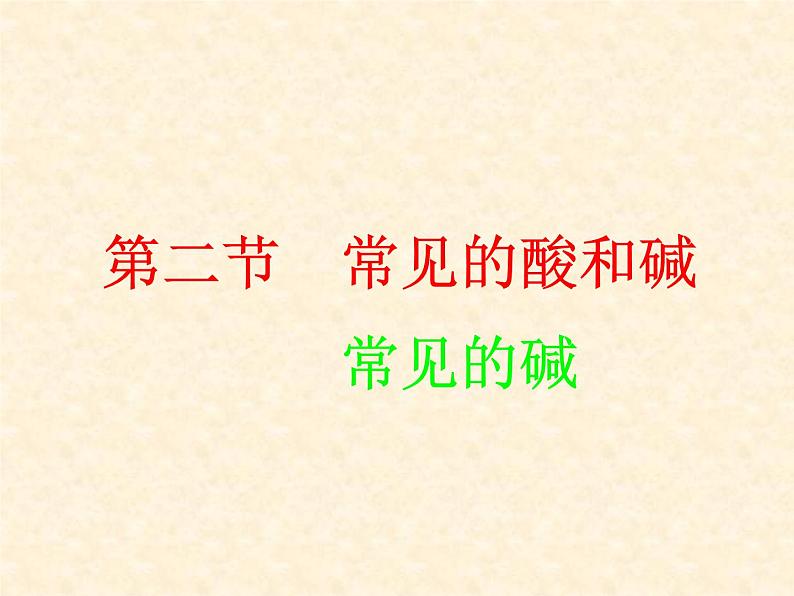 第二节　常见的酸和碱

常见的碱